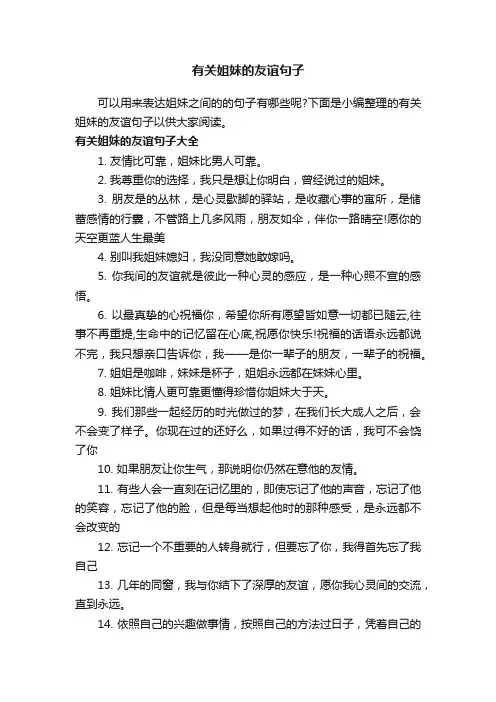 有关姐妹的友谊句子

可以用来表达姐妹之间的的句子有哪些呢?下面是小编整理的有关姐妹的友谊句子以供大家阅读。

有关姐妹的友谊句子大全

1. 友情比可靠，姐妹比男人可靠。

2. 我尊重你的选择，我只是想让你明白，曾经说过的姐妹。

3. 朋友是的丛林，是心灵歇脚的驿站，是收藏心事的寓所，是储蓄感情的行囊，不管路上几多风雨，朋友如伞，伴你一路晴空!愿你的天空更蓝人生最美

4. 别叫我姐妹媳妇，我没同意她敢嫁吗。

5. 你我间的友谊就是彼此一种心灵的感应，是一种心照不宣的感悟。

6. 以最真挚的心祝福你，希望你所有愿望皆如意一切都已随云,往事不再重提,生命中的记忆留在心底,祝愿你快乐!祝福的话语永远都说不完，我只想亲口告诉你，我——是你一辈子的朋友，一辈子的祝福。

7. 姐姐是咖啡，妹妹是杯子，姐姐永远都在妹妹心里。

8. 姐妹比情人更可靠更懂得珍惜你姐妹大于天。

9. 我们那些一起经历的时光做过的梦，在我们长大成人之后，会不会变了样子。你现在过的还好么，如果过得不好的话，我可不会饶了你

10. 如果朋友让你生气，那说明你仍然在意他的友情。

11. 有些人会一直刻在记忆里的，即使忘记了他的声音，忘记了他的笑容，忘记了他的脸，但是每当想起他时的那种感受，是永远都不会改变的

12. 忘记一个不重要的人转身就行，但要忘了你，我得首先忘了我自己

13. 几年的同窗，我与你结下了深厚的友谊，愿你我心灵间的交流，直到永远。

14. 依照自己的兴趣做事情，按照自己的方法过日子，凭着自己的